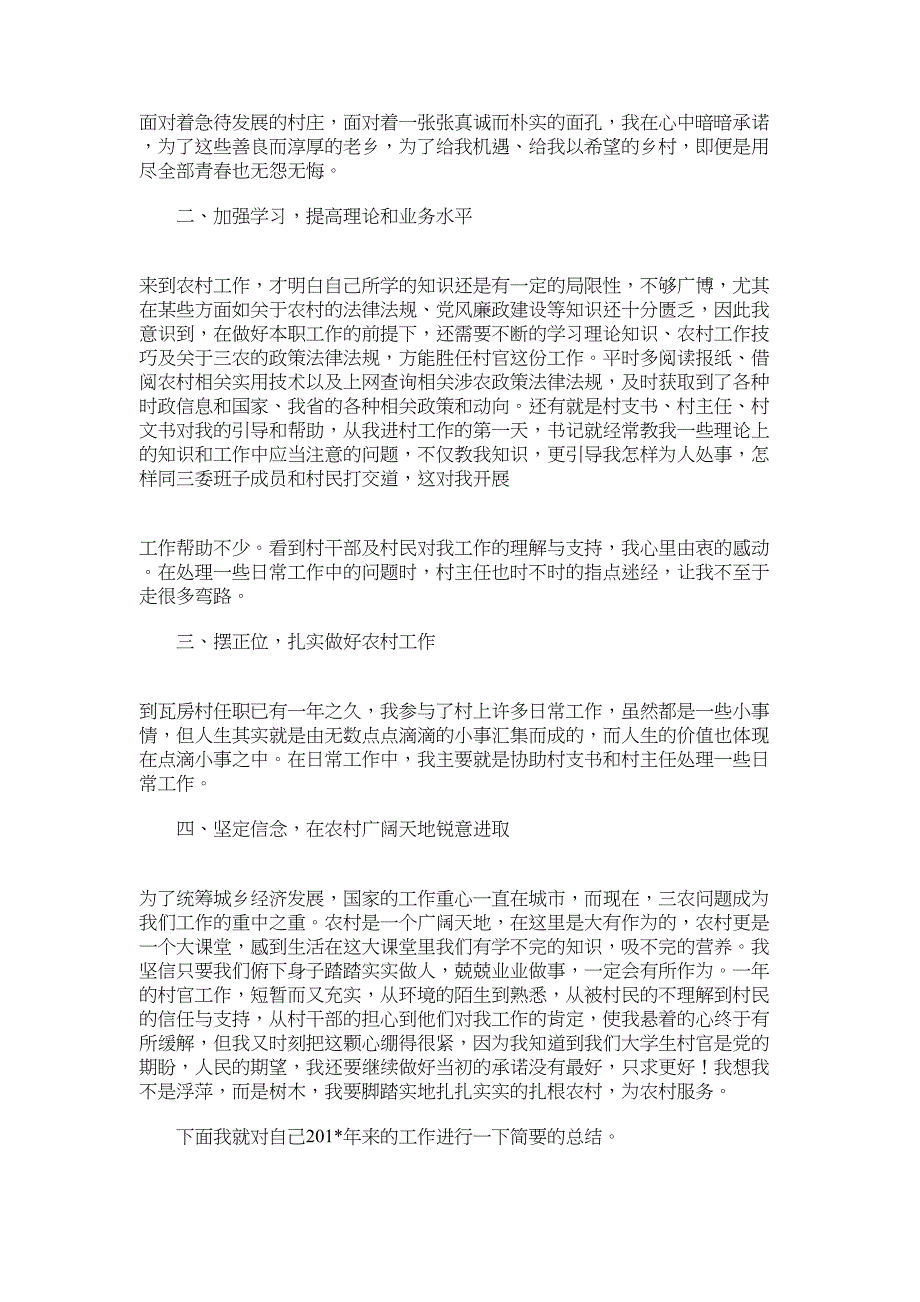 面对着急待发展的村庄，面对着一张张真诚而朴实的面孔，我在心中暗暗承诺，为了这些善良而淳厚的老乡，为了给我机遇、给我以希望的乡村，即便是用尽全部青春也无怨无悔。

二、加强学习，提高理论和业务水平

来到农村工作，才明白自己所学的知识还是有一定的局限性，不够广博，尤其在某些方面如关于农村的法律法规、党风廉政建设等知识还十分匮乏，因此我意识到，在做好本职工作的前提下，还需要不断的学习理论知识、农村工作技巧及关于三农的政策法律法规，方能胜任村官这份工作。平时多阅读报纸、借阅农村相关实用技术以及上网查询相关涉农政策法律法规，及时获取到了各种时政信息和国家、我省的各种相关政策和动向。还有就是村支书、村主任、村文书对我的引导和帮助，从我进村工作的第一天，书记就经常教我一些理论上的知识和工作中应当注意的问题，不仅教我知识，更引导我怎样为人处事，怎样同三委班子成员和村民打交道，这对我开展

工作帮助不少。看到村干部及村民对我工作的理解与支持，我心里由衷的感动。在处理一些日常工作中的问题时，村主任也时不时的指点迷经，让我不至于走很多弯路。

三、摆正位，扎实做好农村工作

到瓦房村任职已有一年之久，我参与了村上许多日常工作，虽然都是一些小事情，但人生其实就是由无数点点滴滴的小事汇集而成的，而人生的价值也体现在点滴小事之中。在日常工作中，我主要就是协助村支书和村主任处理一些日常工作。

四、坚定信念，在农村广阔天地锐意进取

为了统筹城乡经济发展，国家的工作重心一直在城市，而现在，三农问题成为我们工作的重中之重。农村是一个广阔天地，在这里是大有作为的，农村更是一个大课堂，感到生活在这大课堂里我们有学不完的知识，吸不完的营养。我坚信只要我们俯下身子踏踏实实做人，兢兢业业做事，一定会有所作为。一年的村官工作，短暂而又充实，从环境的陌生到熟悉，从被村民的不理解到村民的信任与支持，从村干部的担心到他们对我工作的肯定，使我悬着的心终于有所缓解，但我又时刻把这颗心绷得很紧，因为我知道到我们大学生村官是党的期盼，人民的期望，我还要继续做好当初的承诺没有最好，只求更好！我想我不是浮萍，而是树木，我要脚踏实地扎扎实实的扎根农村，为农村服务。

下面我就对自己201*年来的工作进行一下简要的总结。